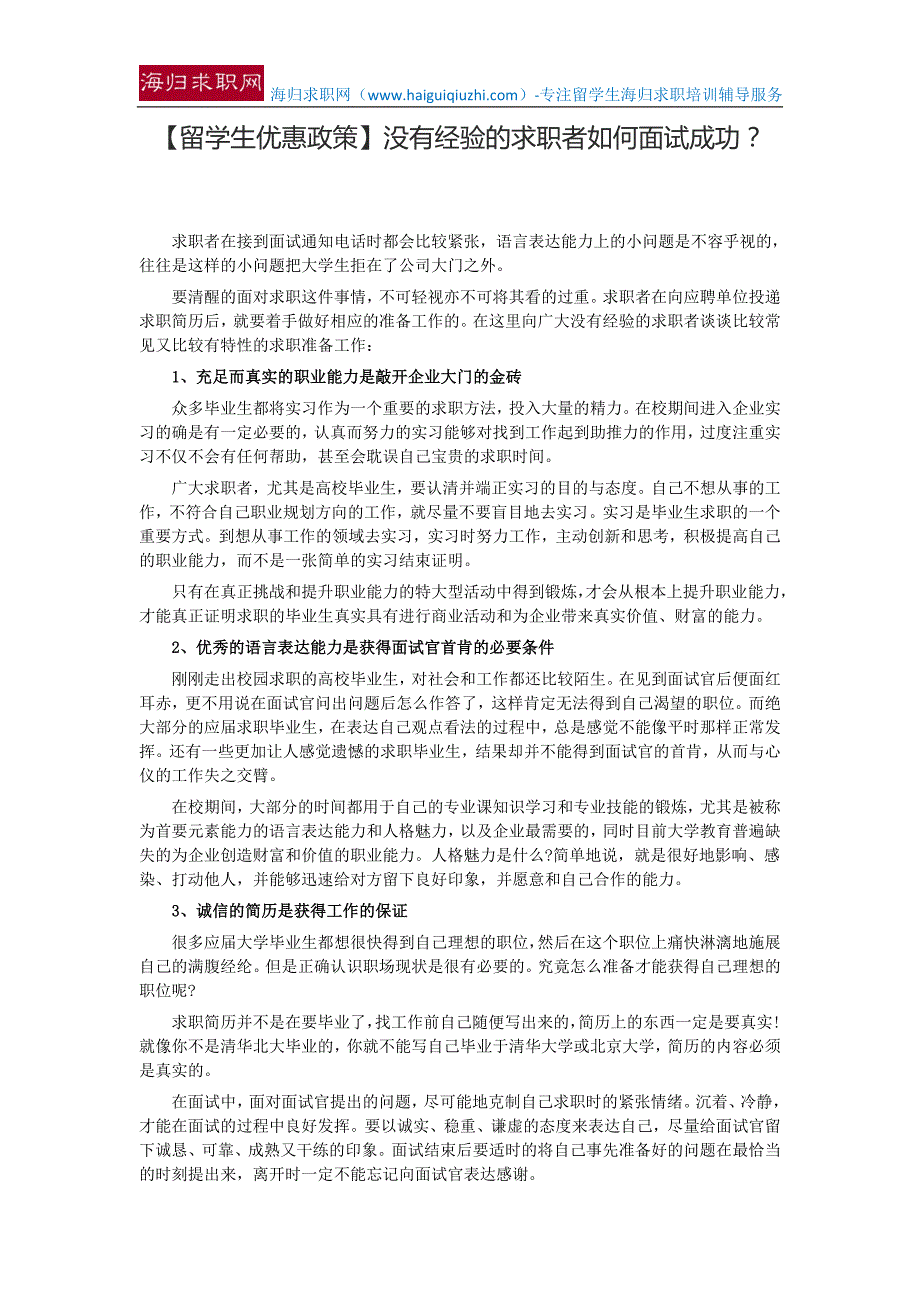 海归求职网

海归求职网（www.haiguiqiuzhi.com）-专注留学生海归求职培训辅导服务

【留学生优惠政策】没有经验的求职者如何面试成功？

求职者在接到面试通知电话时都会比较紧张，语言表达能力上的小问题是不容乎视的，往往是这样的小问题把大学生拒在了公司大门之外。

要清醒的面对求职这件事情，不可轻视亦不可将其看的过重。求职者在向应聘单位投递求职简历后，就要着手做好相应的准备工作的。在这里向广大没有经验的求职者谈谈比较常见又比较有特性的求职准备工作：

1、充足而真实的职业能力是敲开企业大门的金砖

众多毕业生都将实习作为一个重要的求职方法，投入大量的精力。在校期间进入企业实习的确是有一定必要的，认真而努力的实习能够对找到工作起到助推力的作用，过度注重实习不仅不会有任何帮助，甚至会耽误自己宝贵的求职时间。

广大求职者，尤其是高校毕业生，要认清并端正实习的目的与态度。自己不想从事的工作，不符合自己职业规划方向的工作，就尽量不要盲目地去实习。实习是毕业生求职的一个重要方式。到想从事工作的领域去实习，实习时努力工作，主动创新和思考，积极提高自己的职业能力，而不是一张简单的实习结束证明。

只有在真正挑战和提升职业能力的特大型活动中得到锻炼，才会从根本上提升职业能力，才能真正证明求职的毕业生真实具有进行商业活动和为企业带来真实价值、财富的能力。

2、优秀的语言表达能力是获得面试官首肯的必要条件

刚刚走出校园求职的高校毕业生，对社会和工作都还比较陌生。在见到面试官后便面红耳赤，更不用说在面试官问出问题后怎么作答了，这样肯定无法得到自己渴望的职位。而绝大部分的应届求职毕业生，在表达自己观点看法的过程中，总是感觉不能像平时那样正常发挥。还有一些更加让人感觉遗憾的求职毕业生，结果却并不能得到面试官的首肯，从而与心仪的工作失之交臂。

在校期间，大部分的时间都用于自己的专业课知识学习和专业技能的锻炼，尤其是被称为首要元素能力的语言表达能力和人格魅力，以及企业最需要的，同时目前大学教育普遍缺失的为企业创造财富和价值的职业能力。人格魅力是什么?简单地说，就是很好地影响、感染、打动他人，并能够迅速给对方留下良好印象，并愿意和自己合作的能力。

3、诚信的简历是获得工作的保证

很多应届大学毕业生都想很快得到自己理想的职位，然后在这个职位上痛快淋漓地施展自己的满腹经纶。但是正确认识职场现状是很有必要的。究竟怎么准备才能获得自己理想的职位呢?

求职简历并不是在要毕业了，找工作前自己随便写出来的，简历上的东西一定是要真实!就像你不是清华北大毕业的，你就不能写自己毕业于清华大学或北京大学，简历的内容必须是真实的。

在面试中，面对面试官提出的问题，尽可能地克制自己求职时的紧张情绪。沉着、冷静，才能在面试的过程中良好发挥。要以诚实、稳重、谦虚的态度来表达自己，尽量给面试官留下诚恳、可靠、成熟又干练的印象。面试结束后要适时的将自己事先准备好的问题在最恰当的时刻提出来，离开时一定不能忘记向面试官表达感谢。